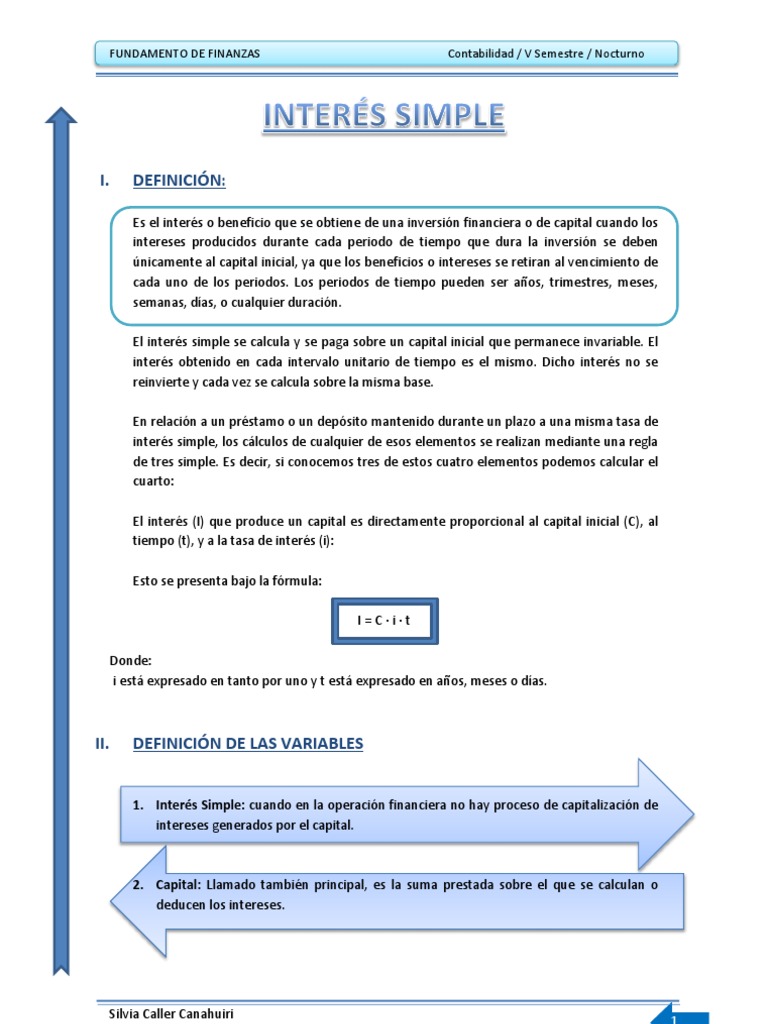 FUNDAMENTO DE FINANZAS

Contabilidad / V Semestre / Nocturno

INTERÉS SIMPLE

I. DEFINICIÓN:

Es el interés o beneficio que se obtiene de una inversión financiera o de capital cuando los intereses producidos durante cada periodo de tiempo que dura la inversión se deben únicamente al capital inicial, ya que los beneficios o intereses se retiran al vencimiento de cada uno de los periodos. Los periodos de tiempo pueden ser años, trimestres, meses, semanas, días, o cualquier duración.

El interés simple se calcula y se paga sobre un capital inicial que permanece invariable. El interés obtenido en cada intervalo unitario de tiempo es el mismo. Dicho interés no se reinvierte y cada vez se calcula sobre la misma base.

En relación a un préstamo o un depósito mantenido durante un plazo a una misma tasa de interés simple, los cálculos de cualquier de esos elementos se realizan mediante una regla de tres simple. Es decir, si conocemos tres de estos cuatro elementos podemos calcular el cuarto:

El interés (I) que produce un capital es directamente proporcional al capital inicial (C), al tiempo (t), y a la tasa de interés (i):

Esto se presenta bajo la fórmula:

$I = C \cdot i \cdot t$

Donde:
i está expresado en tanto por uno y t está expresado en años, meses o días.

II. DEFINICIÓN DE LAS VARIABLES

1. Interés Simple: cuando en la operación financiera no hay proceso de capitalización de intereses generados por el capital.

2. Capital: Llamado también principal, es la suma prestada sobre el que se calculan o deducen los intereses.

Silvia Caller Canahuiri

1